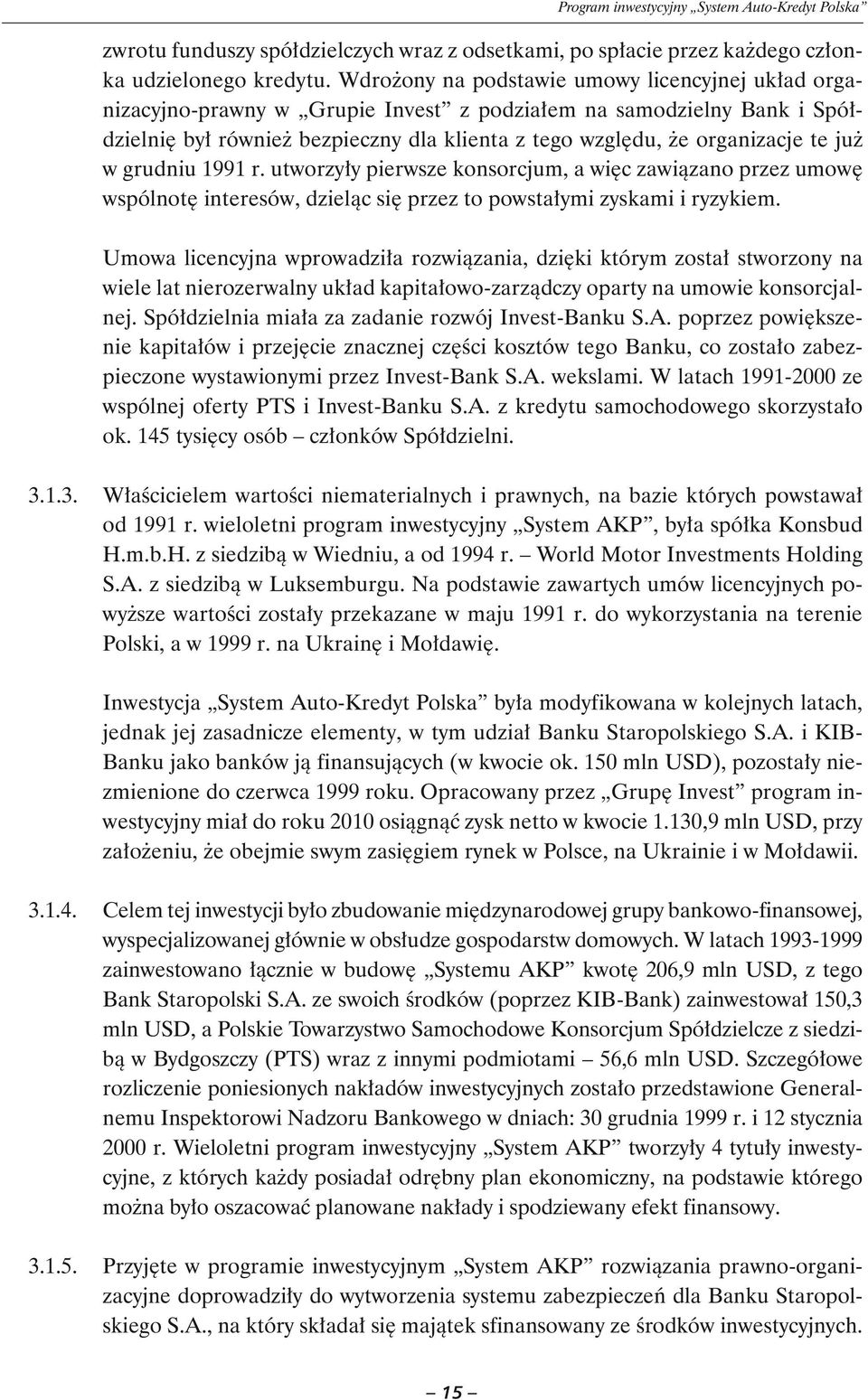 Program inwestycyjny „System Auto-Kredyt Polska”

zwrotu funduszy spółdzielczych wraz z odsetkami, po spłacie przez każdego członka udzielonego kredytu. Wdrożony na podstawie umowy licencyjnej układ organizacyjno-prawny w „Grupie Invest” z podziałem na samodzielny Bank i Spółdzielnię był również bezpieczny dla klienta z tego względu, że organizacje te już w grudniu 1991 r. utworzyły pierwsze konsorcjum, a więc zawiązano przez umowę wspólnotę interesów, dzieląc się przez to powstałymi zyskami i ryzykiem.

Umowa licencyjna wprowadziła rozwiązania, dzięki którym został stworzony na wiele lat nierozerwalny układ kapitałowo-zarządczy oparty na umowie konsorcjalnej. Spółdzielnia miała za zadanie rozwój Invest-Banku S.A. poprzez powiększenie kapitałów i przejęcie znacznej części kosztów tego Banku, co zostało zabezpieczone wystawionymi przez Invest-Bank S.A. wekslami. W latach 1991-2000 ze wspólnej oferty PTS i Invest-Banku S.A. z kredytu samochodowego skorzystało ok. 145 tysięcy osób – członków Spółdzielni.

3.1.3. Właścicielem wartości niematerialnych i prawnych, na bazie których powstawał od 1991 r. wieloletni program inwestycyjny „System AKP”, była spółka Konsbud H.m.b.H. z siedzibą w Wiedniu, a od 1994 r. – World Motor Investments Holding S.A. z siedzibą w Luksemburgu. Na podstawie zawartych umów licencyjnych powyższe wartości zostały przekazane w maju 1991 r. do wykorzystania na terenie Polski, a w 1999 r. na Ukrainę i Mołdawię.

Inwestycja „System Auto-Kredyt Polska” była modyfikowana w kolejnych latach, jednak jej zasadnicze elementy, w tym udział Banku Staropolskiego S.A. i KIB-Banku jako banków ją finansujących (w kwocie ok. 150 mln USD), pozostały niezmienione do czerwca 1999 roku. Opracowany przez „Grupę Invest” program inwestycyjny miał do roku 2010 osiągnąć zysk netto w kwocie 1.130,9 mln USD, przy założeniu, że obejmie swym zasięgiem rynek w Polsce, na Ukrainie i w Mołdawii.

3.1.4. Celem tej inwestycji było zbudowanie międzynarodowej grupy bankowo-finansowej, wyspecjalizowanej głównie w obsłudze gospodarstw domowych. W latach 1993-1999 zainwestowano łącznie w budowę „Systemu AKP” kwotę 206,9 mln USD, z tego Bank Staropolski S.A. ze swoich środków (poprzez KIB-Bank) zainwestował 150,3 mln USD, a Polskie Towarzystwo Samochodowe Konsorcjum Spółdzielcze z siedzibą w Bydgoszczy (PTS) wraz z innymi podmiotami – 56,6 mln USD. Szczegółowe rozliczenie poniesionych nakładów inwestycyjnych zostało przedstawione Generalnemu Inspektorowi Nadzoru Bankowego w dniach: 30 grudnia 1999 r. i 12 stycznia 2000 r. Wieloletni program inwestycyjny „System AKP” tworzyły 4 tytuły inwestycyjne, z których każdy posiadał odrębny plan ekonomiczny, na podstawie którego można było oszacować planowane nakłady i spodziewany efekt finansowy.

3.1.5. Przyjęte w programie inwestycyjnym „System AKP” rozwiązania prawno-organizacyjne doprowadziły do wytworzenia systemu zabezpieczeń dla Banku Staropolskiego S.A., na który składał się majątek sfinansowany ze środków inwestycyjnych.

– 15 –